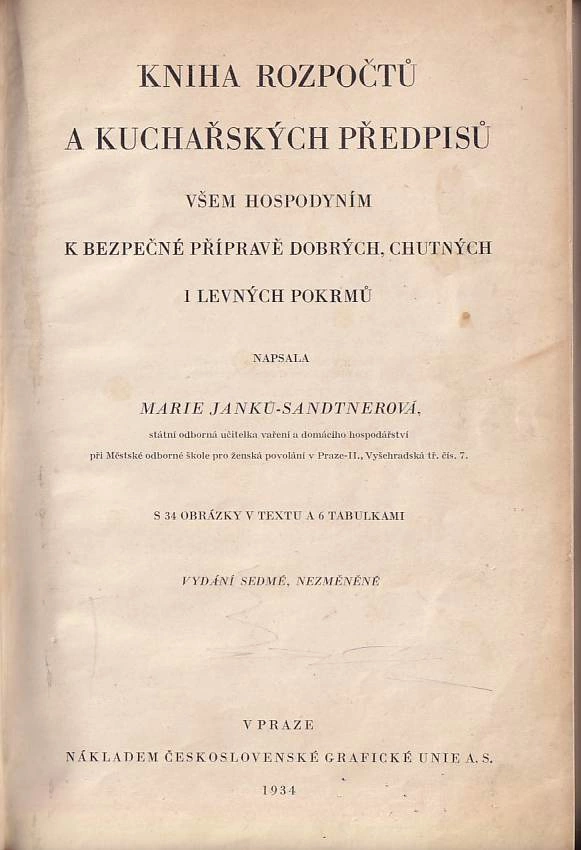 KNIHA ROZPOČTŮ

A KUCHAŘSKÝCH PŘEDPISŮ

VŠEM HOSPODYNÍM

K BEZPEČNÉ PŘÍPRAVĚ DOBRÝCH, CHUTNÝCH

I LEVNÝCH POKRMŮ

NAPSALA

MARIE JANKŮ-SANDTNEROVÁ,

státní odborná učitelka vaření a domácího hospodářství

při Městské odborné škole pro ženská povolání v Praze-II., Vyšehradská tř. čís. 7.

S 34 OBRÁZKY V TEXTU A 6 TABULKAMI

VYDÁNÍ SEDMÉ, NEZMĚNĚNÉ

V PRAZE

NÁKLADEM ČESKOSLOVENSKÉ GRAFICKÉ UNIE A. S.

1934